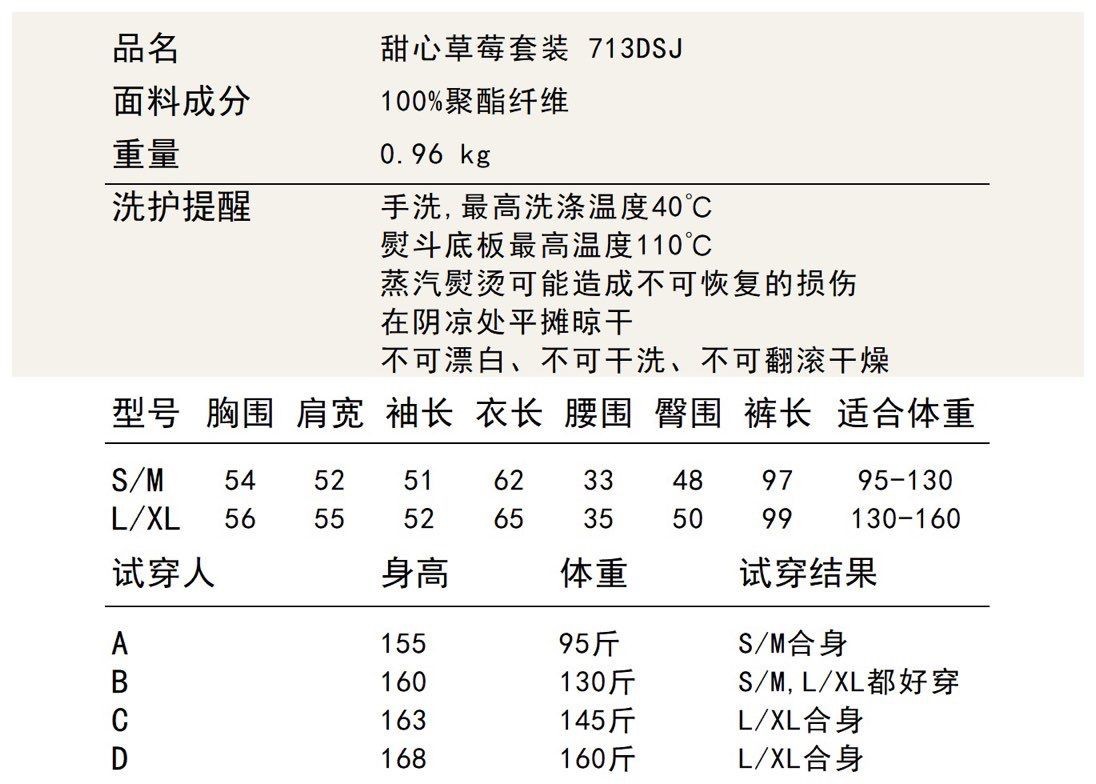 品名 甜心草莓套装 713DSJ
面料成分 100%聚酯纤维
重量 0.96 kg

洗护提醒 手洗,最高洗涤温度40°C
熨斗底板最高温度110°C
蒸汽熨烫可能造成不可恢复的损伤
在阴凉处平摊晾干
不可漂白、不可干洗、不可翻滚干燥

| 型号 | 胸围 | 肩宽 | 袖长 | 衣长 | 腰围 | 臀围 | 裤长 | 适合体重 |
|---|---|---|---|---|---|---|---|---|
| S/M | 54 | 52 | 51 | 62 | 33 | 48 | 97 | 95-130 |
| L/XL | 56 | 55 | 52 | 65 | 35 | 50 | 99 | 130-160 |

| 试穿人 | 身高 | 体重 | 试穿结果 |
|---|---|---|---|
| A | 155 | 95斤 | S/M合身 |
| B | 160 | 130斤 | S/M,L/XL都好穿 |
| C | 163 | 145斤 | L/XL合身 |
| D | 168 | 160斤 | L/XL合身 |